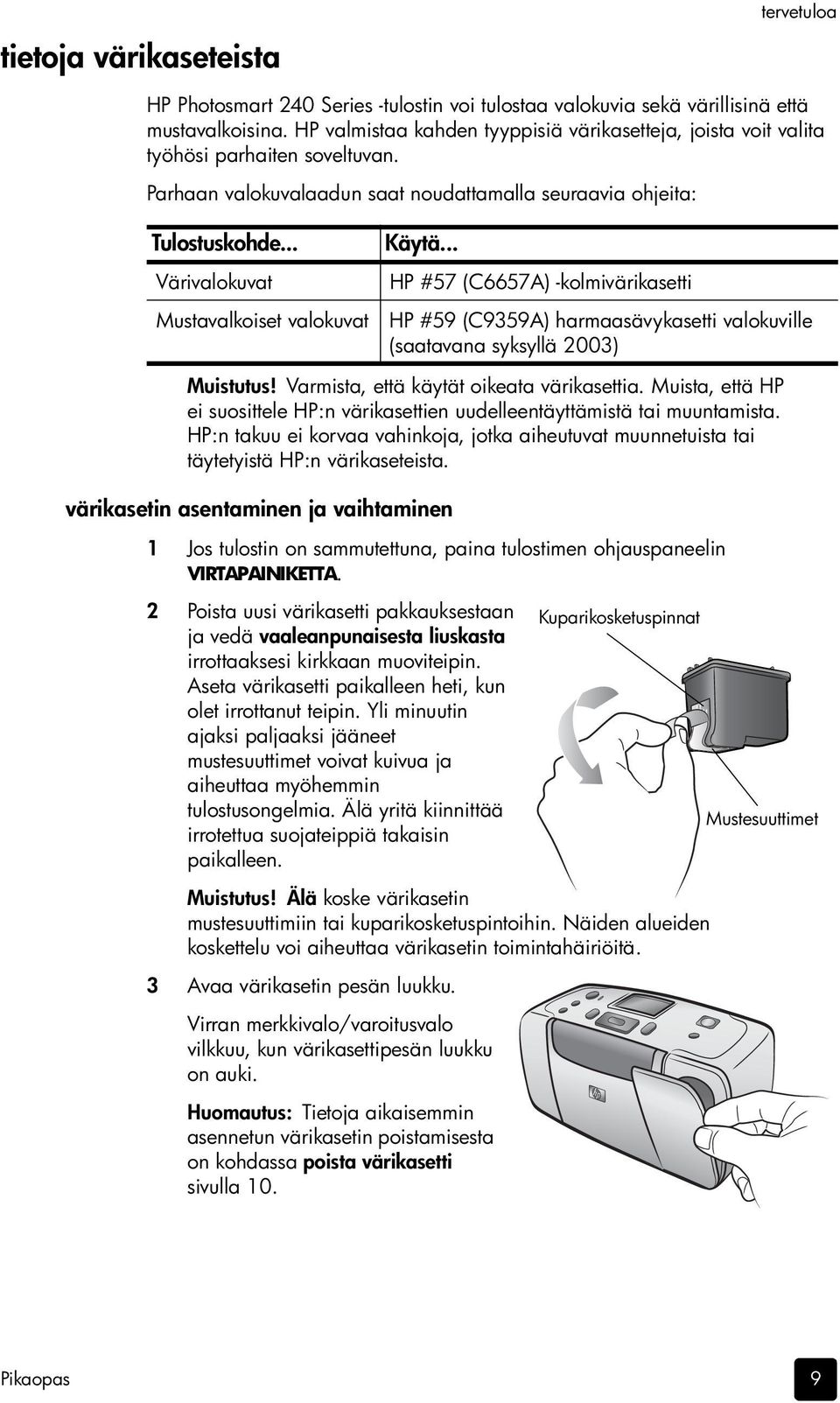 tervetuloa

tietoja värikaseteista

HP Photosmart 240 Series -tulostin voi tulostaa valokuvia sekä värillisinä että mustavalkoisina. HP valmistaa kahden tyyppisiä värikasetteja, joista voit valita työhösi parhaiten soveltuvan.

Parhaan valokuvalaadun saat noudattamalla seuraavia ohjeita:

| Tulostuskohde... | Käytä... |
|---|---|
| Värivalokuvat | HP #57 (C6657A) -kolmivärikasetti |
| Mustavalkoiset valokuvat | HP #59 (C9359A) harmaasävykasetti valokuville (saatavana syksyllä 2003) |

Muistutus! Varmista, että käytät oikeata värikasettia. Muista, että HP ei suosittele HP:n värikasettien uudelleentäyttämistä tai muuntamista. HP:n takuu ei korvaa vahinkoja, jotka aiheutuvat muunnetuista tai täytetyistä HP:n värikaseteista.

värikasetin asentaminen ja vaihtaminen

1 Jos tulostin on sammutettuna, paina tulostimen ohjauspaneelin VIRTAPAINIKETTA.

2 Poista uusi värikasetti pakkauksestaan ja vedä vaaleanpunaisesta liuskasta irrottaaksesi kirkkaan muoviteipin. Aseta värikasetti paikalleen heti, kun olet irrottanut teipin. Yli minuutin ajaksi paljaaksi jääneet mustesuuttimet voivat kuivua ja aiheuttaa myöhemmin tulostusongelmia. Älä yritä kiinnittää irrotettua suojateippiä takaisin paikalleen.

Kuparikosketuspinnat

Mustesuuttimet

Muistutus! Älä koske värikasetin mustesuuttimiin tai kuparikosketuspintoihin. Näiden alueiden koskettelu voi aiheuttaa värikasetin toimintahäiriöitä.

3 Avaa värikasetin pesän luukku.

Virran merkkivalo/varoitusvalo vilkkuu, kun värikasettipesän luukku on auki.

Huomautus: Tietoja aikaisemmin asennetun värikasetin poistamisesta on kohdassa poista värikasetti sivulla 10.

Pikaopas

9